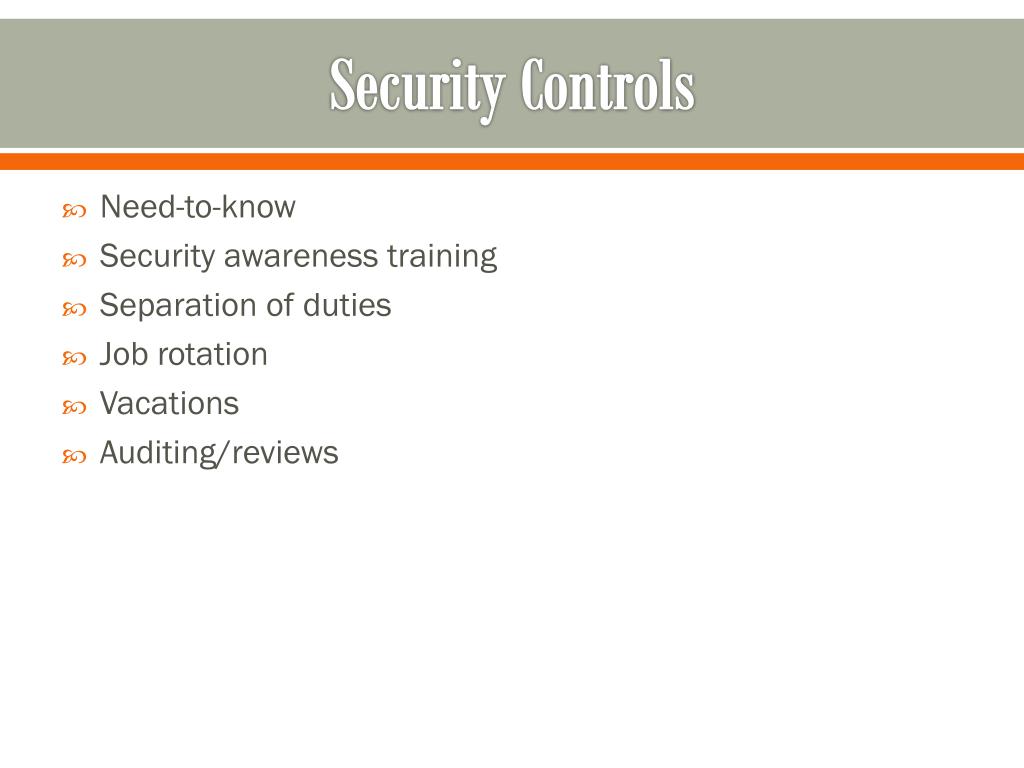 Security Controls

Need-to-know
Security awareness training
Separation of duties
Job rotation
Vacations
Auditing/reviews